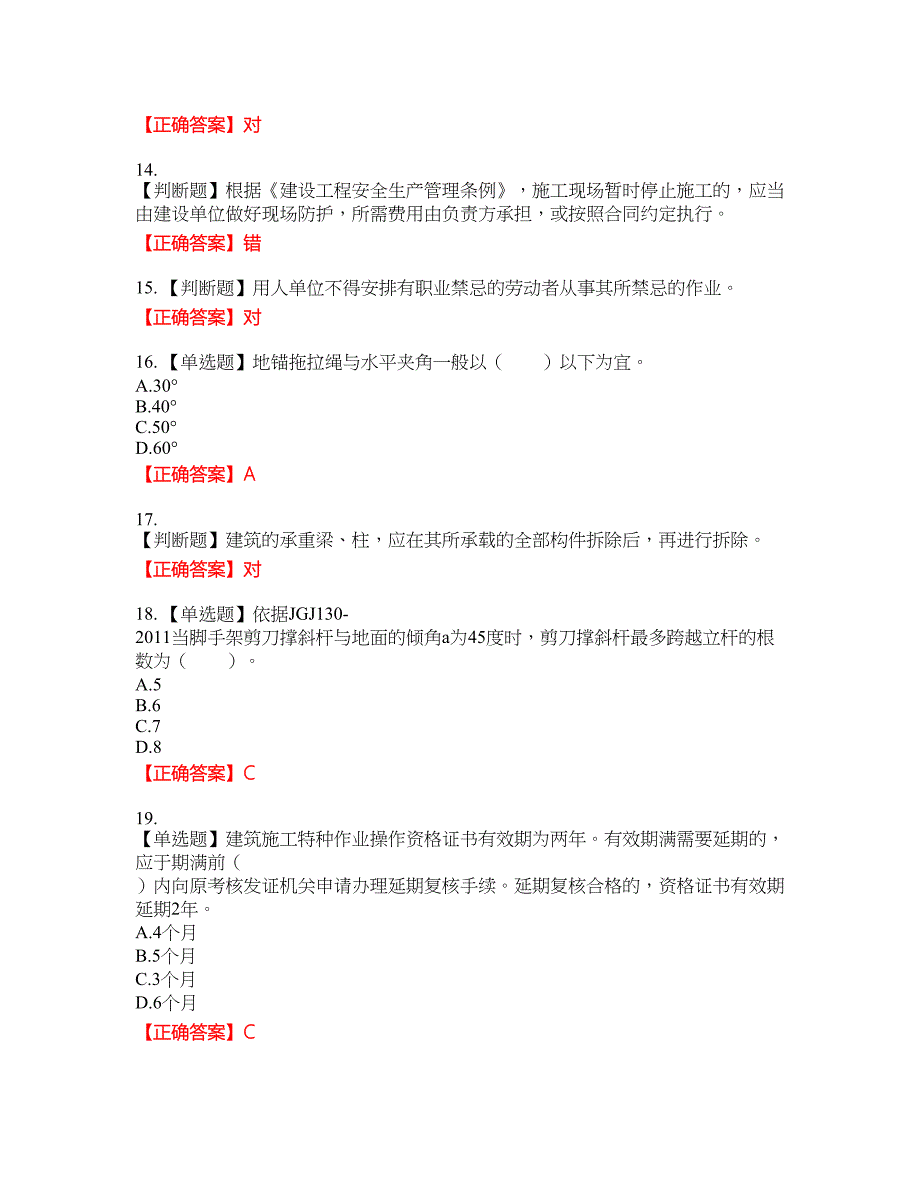 【正确答案】对

14.
【判断题】根据《建设工程安全生产管理条例》，施工现场暂时停止施工的，应当由建设单位做好现场防护，所需费用由负责方承担，或按照合同约定执行。

【正确答案】错

15.【判断题】用人单位不得安排有职业禁忌的劳动者从事其所禁忌的作业。

【正确答案】对

16.【单选题】地锚拖拉绳与水平夹角一般以（　　）以下为宜。
A.30°
B.40°
C.50°
D.60°

【正确答案】A

17.
【判断题】建筑的承重梁、柱，应在其所承载的全部构件拆除后，再进行拆除。

【正确答案】对

18.【单选题】依据JGJ130-2011当脚手架剪刀撑斜杆与地面的倾角a为45度时，剪刀撑斜杆最多跨越立杆的根数为（　　）。
A.5
B.6
C.7
D.8

【正确答案】C

19.
【单选题】建筑施工特种作业操作资格证书有效期为两年。有效期满需要延期的，应于期满前（
）内向原考核发证机关申请办理延期复核手续。延期复核合格的，资格证书有效期延期2年。
A.4个月
B.5个月
C.3个月
D.6个月

【正确答案】C